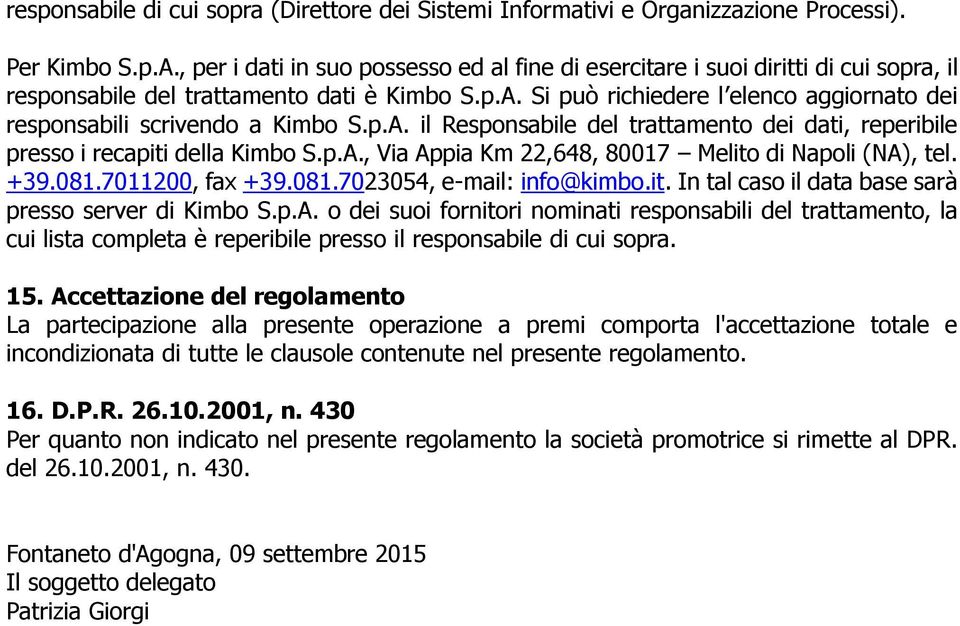 responsabile di cui sopra (Direttore dei Sistemi Informativi e Organizzazione Processi).

Per Kimbo S.p.A., per i dati in suo possesso ed al fine di esercitare i suoi diritti di cui sopra, il responsabile del trattamento dati è Kimbo S.p.A. Si può richiedere l'elenco aggiornato dei responsabili scrivendo a Kimbo S.p.A. il Responsabile del trattamento dei dati, reperibile presso i recapiti della Kimbo S.p.A., Via Appia Km 22,648, 80017 – Melito di Napoli (NA), tel. +39.081.7011200, fax +39.081.7023054, e-mail: info@kimbo.it. In tal caso il data base sarà presso server di Kimbo S.p.A. o dei suoi fornitori nominati responsabili del trattamento, la cui lista completa è reperibile presso il responsabile di cui sopra.

15. Accettazione del regolamento
La partecipazione alla presente operazione a premi comporta l'accettazione totale e incondizionata di tutte le clausole contenute nel presente regolamento.

16. D.P.R. 26.10.2001, n. 430
Per quanto non indicato nel presente regolamento la società promotrice si rimette al DPR. del 26.10.2001, n. 430.

Fontaneto d'Agogna, 09 settembre 2015
Il soggetto delegato
Patrizia Giorgi